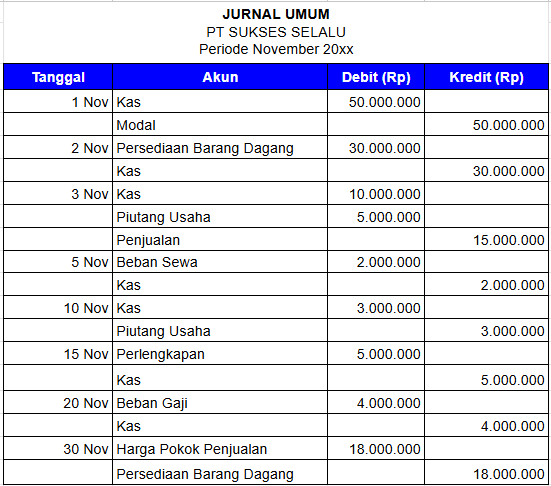 JURNAL UMUM
PT SUKSES SELALU
Periode November 20xx

| Tanggal | Akun | Debit (Rp) | Kredit (Rp) |
|---|---|---|---|
| 1 Nov | Kas | 50.000.000 | |
| | Modal | | 50.000.000 |
| 2 Nov | Persediaan Barang Dagang | 30.000.000 | |
| | Kas | | 30.000.000 |
| 3 Nov | Kas | 10.000.000 | |
| | Piutang Usaha | 5.000.000 | |
| | Penjualan | | 15.000.000 |
| 5 Nov | Beban Sewa | 2.000.000 | |
| | Kas | | 2.000.000 |
| 10 Nov | Kas | 3.000.000 | |
| | Piutang Usaha | | 3.000.000 |
| 15 Nov | Perlengkapan | 5.000.000 | |
| | Kas | | 5.000.000 |
| 20 Nov | Beban Gaji | 4.000.000 | |
| | Kas | | 4.000.000 |
| 30 Nov | Harga Pokok Penjualan | 18.000.000 | |
| | Persediaan Barang Dagang | | 18.000.000 |